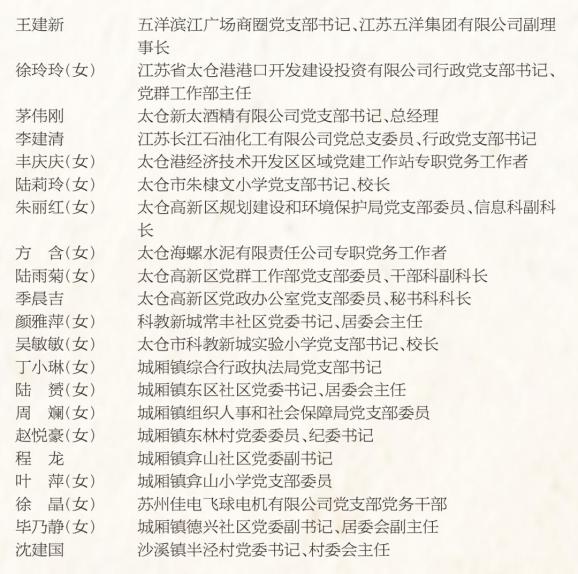 王建新　五洋滨江广场商圈党支部书记、江苏五洋集团有限公司副理事长
徐玲玲（女）　江苏省太仓港港口开发建设投资有限公司行政党支部书记、党群工作部主任
茅伟刚　太仓新太酒精有限公司党支部书记、总经理
李建清　江苏长江石油化工有限公司党总支委员、行政党支部书记
丰庆庆（女）　太仓港经济技术开发区区域党建工作站专职党务工作者
陆莉玲（女）　太仓市朱棣文小学党支部书记、校长
朱丽红（女）　太仓高新区规划建设和环境保护局党支部委员、信息科副科长
方　含（女）　太仓海螺水泥有限责任公司专职党务工作者
陆雨菊（女）　太仓高新区党群工作部党支部委员、干部科副科长
季晨吉　太仓高新区党政办公室党支部委员、秘书科科长
颜雅萍（女）　科教新城常丰社区党委书记、居委会主任
吴敏敏（女）　太仓市科教新城实验小学党支部书记、校长
丁小琳（女）　城厢镇综合行政执法局党支部书记
陆　赟（女）　城厢镇东区社区党委书记、居委会主任
周　斓（女）　城厢镇组织人事和社会保障局党支部委员
赵悦豪（女）　城厢镇东林村党委委员、纪委书记
程　龙　城厢镇弇山社区党委副书记
叶　萍（女）　城厢镇弇山小学党支部委员
徐　晶（女）　苏州佳电飞球电机有限公司党支部党务干部
毕乃静（女）　城厢镇德兴社区党委副书记、居委会副主任
沈建国　沙溪镇半泾村党委书记、村委会主任